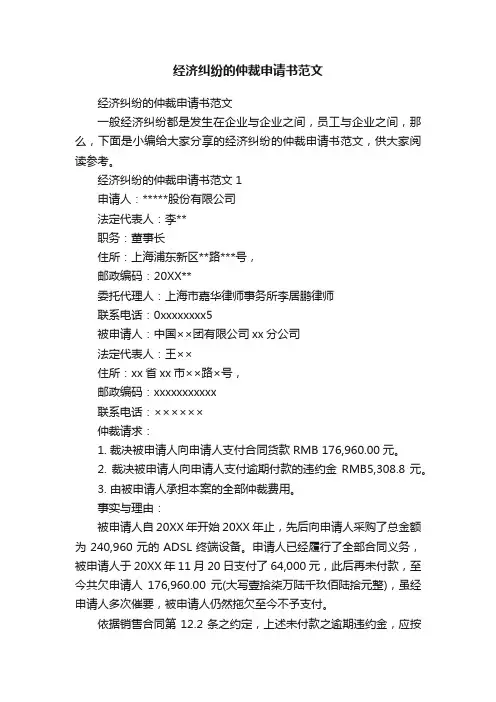 经济纠纷的仲裁申请书范文

经济纠纷的仲裁申请书范文

一般经济纠纷都是发生在企业与企业之间，员工与企业之间，那么，下面是小编给大家分享的经济纠纷的仲裁申请书范文，供大家阅读参考。

经济纠纷的仲裁申请书范文 1

申请人：*****股份有限公司

法定代表人：李**

职务：董事长

住所：上海浦东新区**路***号，

邮政编码：20XX**

委托代理人：上海市嘉华律师事务所李居鹏律师

联系电话：0xxxxxxxx5

被申请人：中国××团有限公司 xx 分公司

法定代表人：王××

住所：xx 省 xx 市××路×号，

邮政编码：xxxxxxxxxxx

联系电话：××××××

仲裁请求：

1. 裁决被申请人向申请人支付合同货款 RMB 176,960.00 元。

2. 裁决被申请人向申请人支付逾期付款的违约金 RMB5,308.8 元。

3. 由被申请人承担本案的全部仲裁费用。

事实与理由：

被申请人自 20XX 年开始 20XX 年止，先后向申请人采购了总金额为 240,960 元的 ADSL 终端设备。申请人已经履行了全部合同义务，被申请人于 20XX 年 11 月 20 日支付了 64,000 元，此后再未付款，至今共欠申请人 176,960.00 元(大写壹拾柒万陆千玖佰陆拾元整)，虽经申请人多次催要，被申请人仍然拖欠至今不予支付。

依据销售合同第 12.2 条之约定，上述未付款之逾期违约金，应按